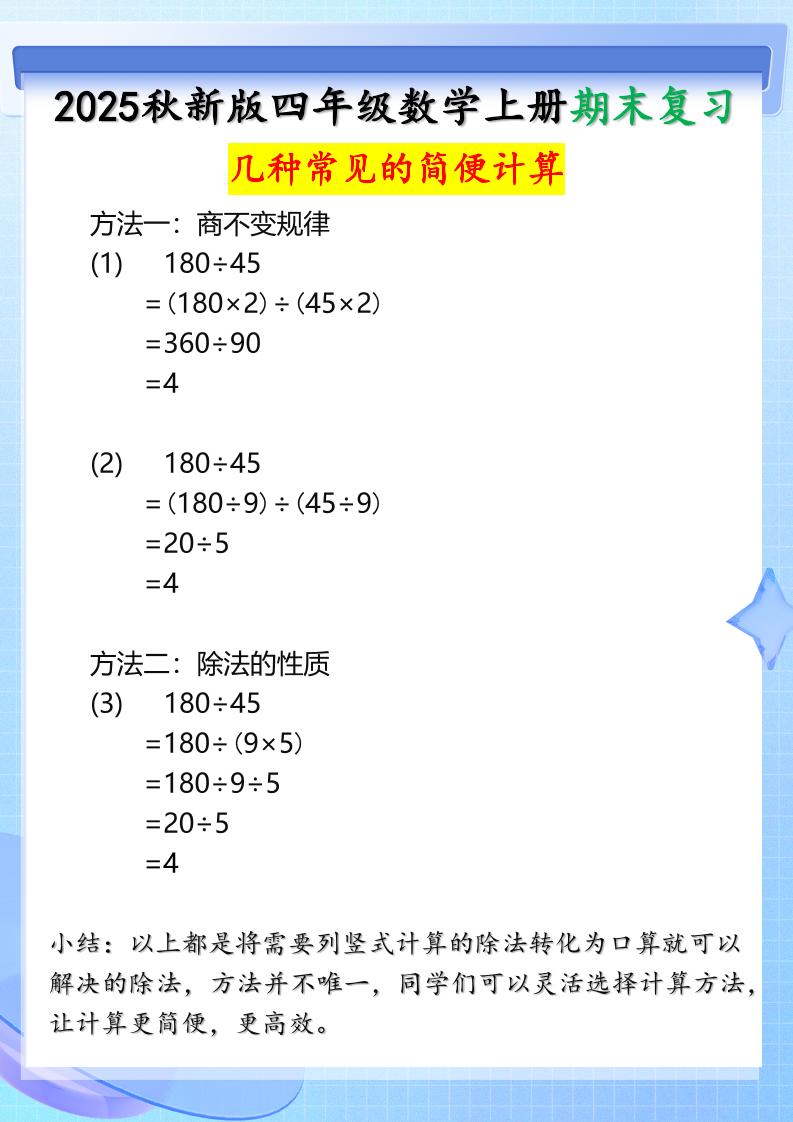 2025秋新版四年级数学上册期末复习

几种常见的简便计算

方法一：商不变规律

(1) $180\div45$
$=(180\times2)\div(45\times2)$
$=360\div90$
$=4$

(2) $180\div45$
$=(180\div9)\div(45\div9)$
$=20\div5$
$=4$

方法二：除法的性质

(3) $180\div45$
$=180\div(9\times5)$
$=180\div9\div5$
$=20\div5$
$=4$

小结：以上都是将需要列竖式计算的除法转化为口算就可以解决的除法，方法并不唯一，同学们可以灵活选择计算方法，让计算更简便，更高效。